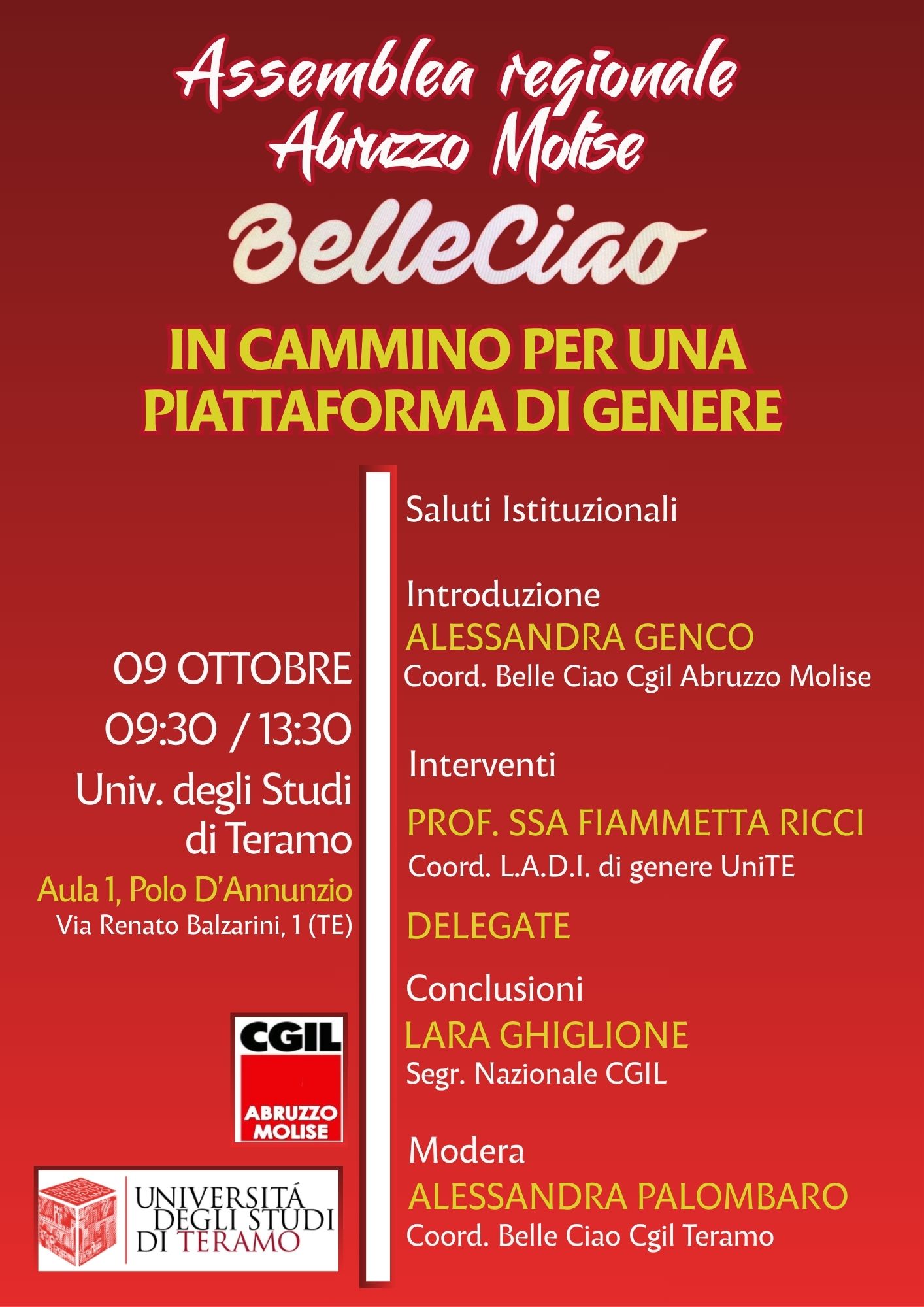 Assemblea regionale
Abruzzo Molise

BelleCiao

IN CAMMINO PER UNA PIATTAFORMA DI GENERE

09 OTTOBRE
09:30 / 13:30
Univ. degli Studi di Teramo
Aula 1, Polo D'Annunzio
Via Renato Balzarini, 1 (TE)

CGIL
ABRUZZO MOLISE

UNIVERSITÁ DEGLI STUDI DI TERAMO

Saluti Istituzionali

Introduzione
ALESSANDRA GENCO
Coord. Belle Ciao Cgil Abruzzo Molise

Interventi

PROF. SSA FIAMMETTA RICCI
Coord. L.A.D.I. di genere UniTE

DELEGATE

Conclusioni
LARA GHIGLIONE
Segr. Nazionale CGIL

Modera
ALESSANDRA PALOMBARO
Coord. Belle Ciao Cgil Teramo